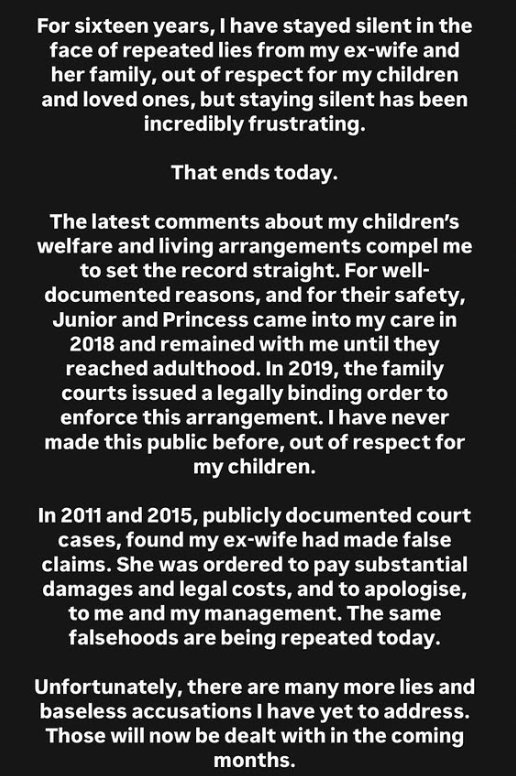 For sixteen years, I have stayed silent in the face of repeated lies from my ex-wife and her family, out of respect for my children and loved ones, but staying silent has been incredibly frustrating.

That ends today.

The latest comments about my children's welfare and living arrangements compel me to set the record straight. For well-documented reasons, and for their safety, Junior and Princess came into my care in 2018 and remained with me until they reached adulthood. In 2019, the family courts issued a legally binding order to enforce this arrangement. I have never made this public before, out of respect for my children.

In 2011 and 2015, publicly documented court cases, found my ex-wife had made false claims. She was ordered to pay substantial damages and legal costs, and to apologise, to me and my management. The same falsehoods are being repeated today.

Unfortunately, there are many more lies and baseless accusations I have yet to address. Those will now be dealt with in the coming months.